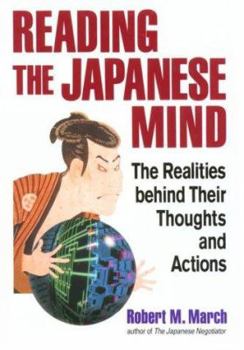 READING THE JAPANESE MIND

The Realities behind Their Thoughts and Actions

Robert M. March
author of The Japanese Negotiator